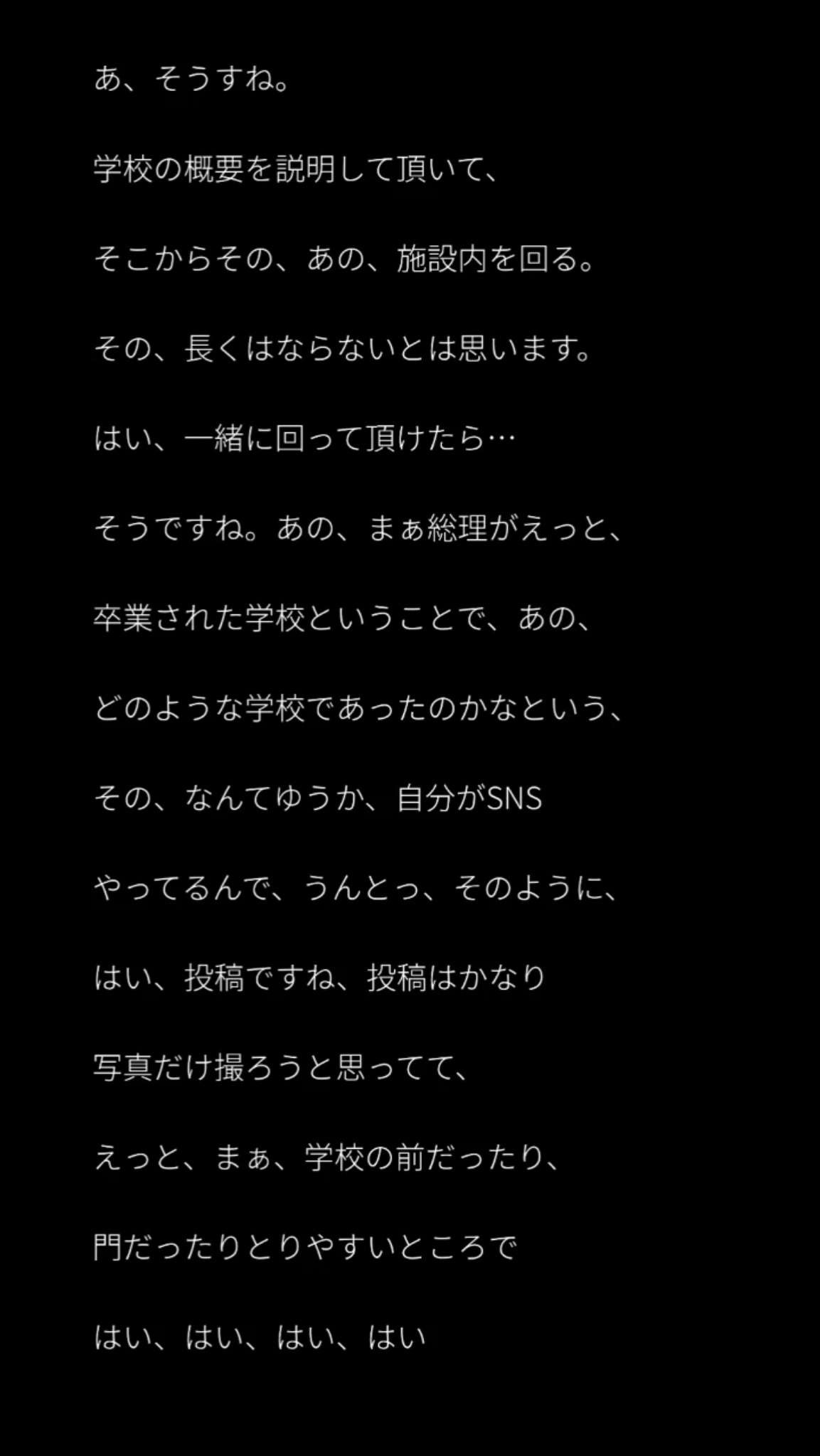 あ、そうすね。

学校の概要を説明して頂いて、

そこからその、あの、施設内を回る。

その、長くはならないとは思います。

はい、一緒に回って頂けたら…

そうですね。あの、まぁ総理がえっと、

卒業された学校ということで、あの、

どのような学校であったのかなという、

その、なんてゆうか、自分がSNS

やってるんで、うんとっ、そのように、

はい、投稿ですね、投稿はかなり

写真だけ撮ろうと思ってて、

えっと、まぁ、学校の前だったり、

門だったりとりやすいところで

はい、はい、はい、はい